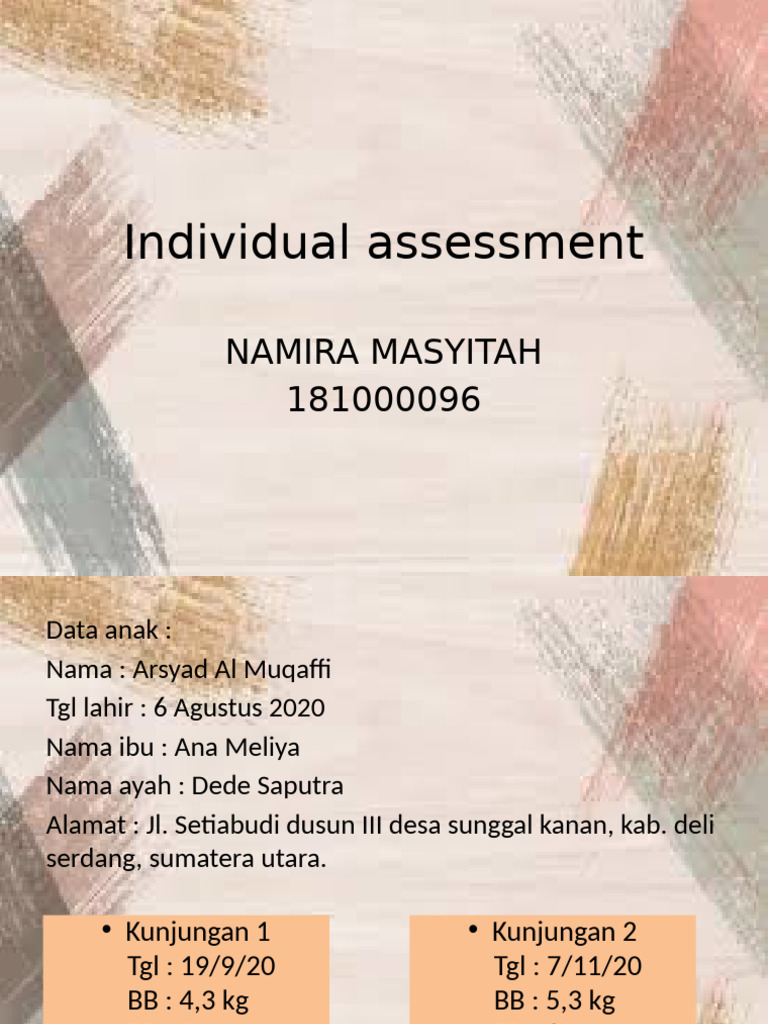 Individual assessment

NAMIRA MASYITAH
181000096

Data anak :
Nama : Arsyad Al Muqaffi
Tgl lahir : 6 Agustus 2020
Nama ibu : Ana Meliya
Nama ayah : Dede Saputra
Alamat : Jl. Setiabudi dusun III desa sunggal kanan, kab. deli serdang, sumatera utara.

• Kunjungan 1
Tgl : 19/9/20
BB : 4,3 kg

• Kunjungan 2
Tgl : 7/11/20
BB : 5,3 kg